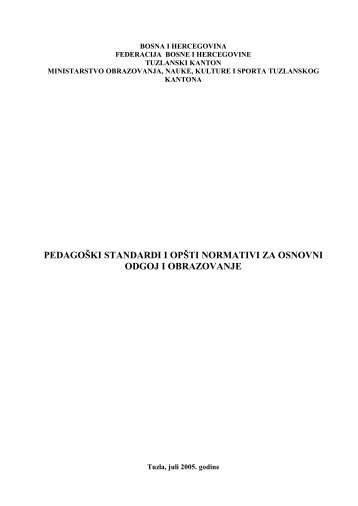 BOSNA I HERCEGOVINA
FEDERACIJA BOSNE I HERCEGOVINE
TUZLANSKI KANTON
MINISTARSTVO OBRAZOVANJA, NAUKE, KULTURE I SPORTA TUZLANSKOG KANTONA

PEDAGOŠKI STANDARDI I OPŠTI NORMATIVI ZA OSNOVNI ODGOJ I OBRAZOVANJE

Tuzla, juli 2005. godine